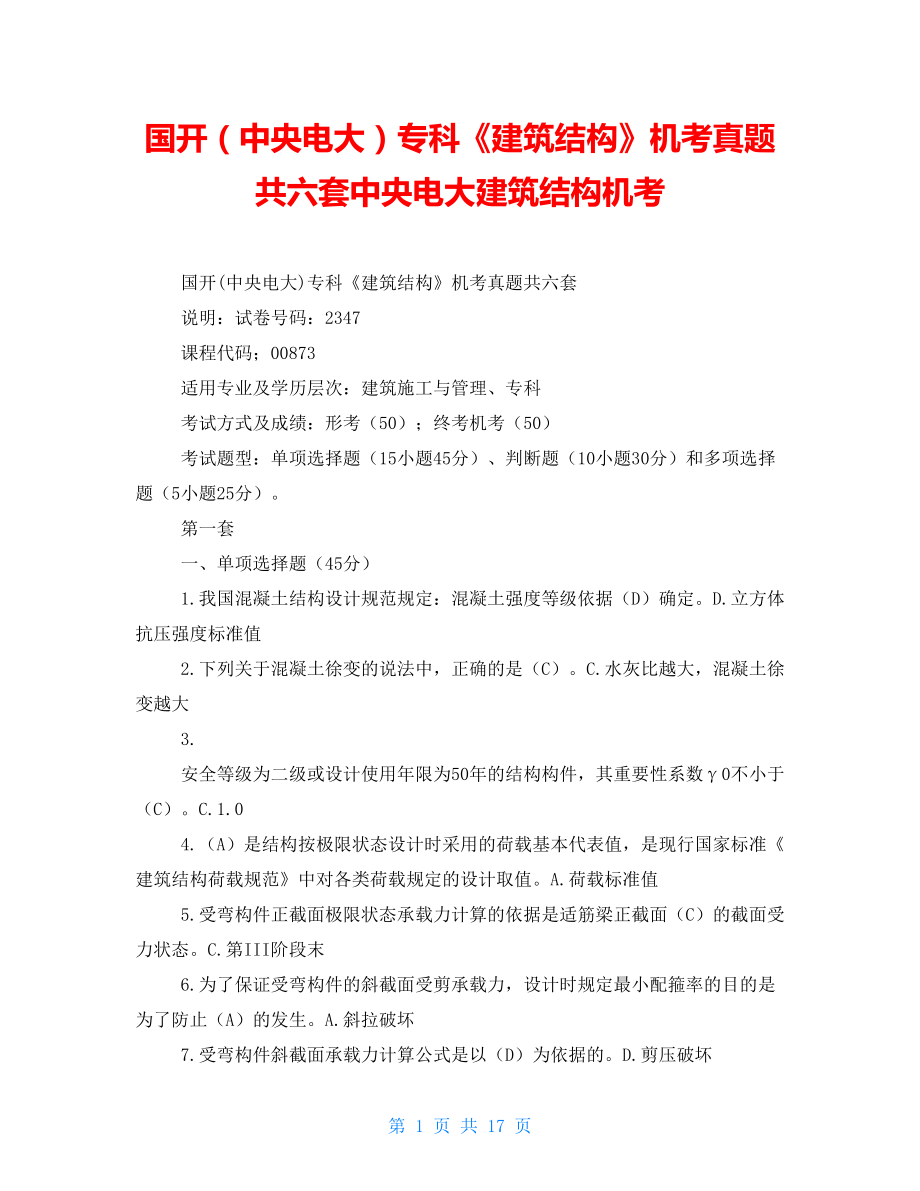 国开（中央电大）专科《建筑结构》机考真题共六套中央电大建筑结构机考

国开(中央电大)专科《建筑结构》机考真题共六套

说明：试卷号码：2347

课程代码；00873

适用专业及学历层次：建筑施工与管理、专科

考试方式及成绩：形考（50）；终考机考（50）

考试题型：单项选择题（15小题45分）、判断题（10小题30分）和多项选择题（5小题25分）。

第一套

一、单项选择题（45分）

1.我国混凝土结构设计规范规定：混凝土强度等级依据（D）确定。D.立方体抗压强度标准值

2.下列关于混凝土徐变的说法中，正确的是（C）。C.水灰比越大，混凝土徐变越大

3.

安全等级为二级或设计使用年限为50年的结构构件，其重要性系数γ0不小于（C）。C.1.0

4.（A）是结构按极限状态设计时采用的荷载基本代表值，是现行国家标准《建筑结构荷载规范》中对各类荷载规定的设计取值。A.荷载标准值

5.受弯构件正截面极限状态承载力计算的依据是适筋梁正截面（C）的截面受力状态。C.第III阶段末

6.为了保证受弯构件的斜截面受剪承载力，设计时规定最小配箍率的目的是为了防止（A）的发生。A.斜拉破坏

7.受弯构件斜截面承载力计算公式是以（D）为依据的。D.剪压破坏

第 1 页 共 17 页